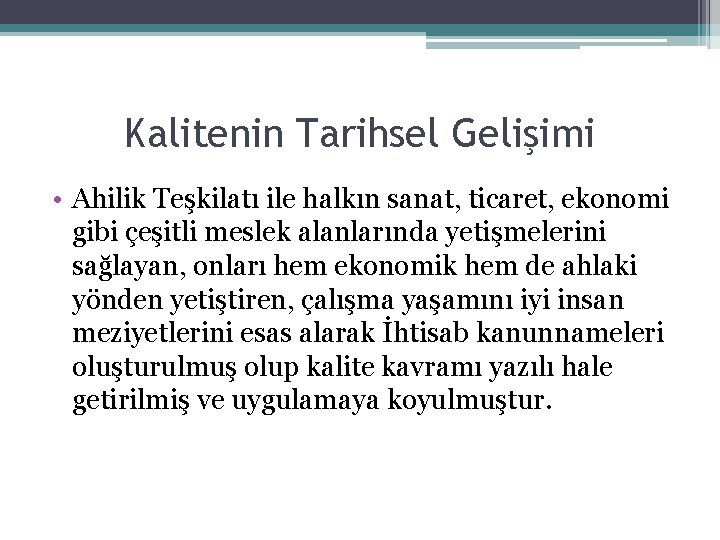 Kalitenin Tarihsel Gelişimi

• Ahilik Teşkilatı ile halkın sanat, ticaret, ekonomi gibi çeşitli meslek alanlarında yetişmelerini sağlayan, onları hem ekonomik hem de ahlaki yönden yetiştiren, çalışma yaşamını iyi insan meziyetlerini esas alarak İhtisab kanunnameleri oluşturulmuş olup kalite kavramı yazılı hale getirilmiş ve uygulamaya koyulmuştur.